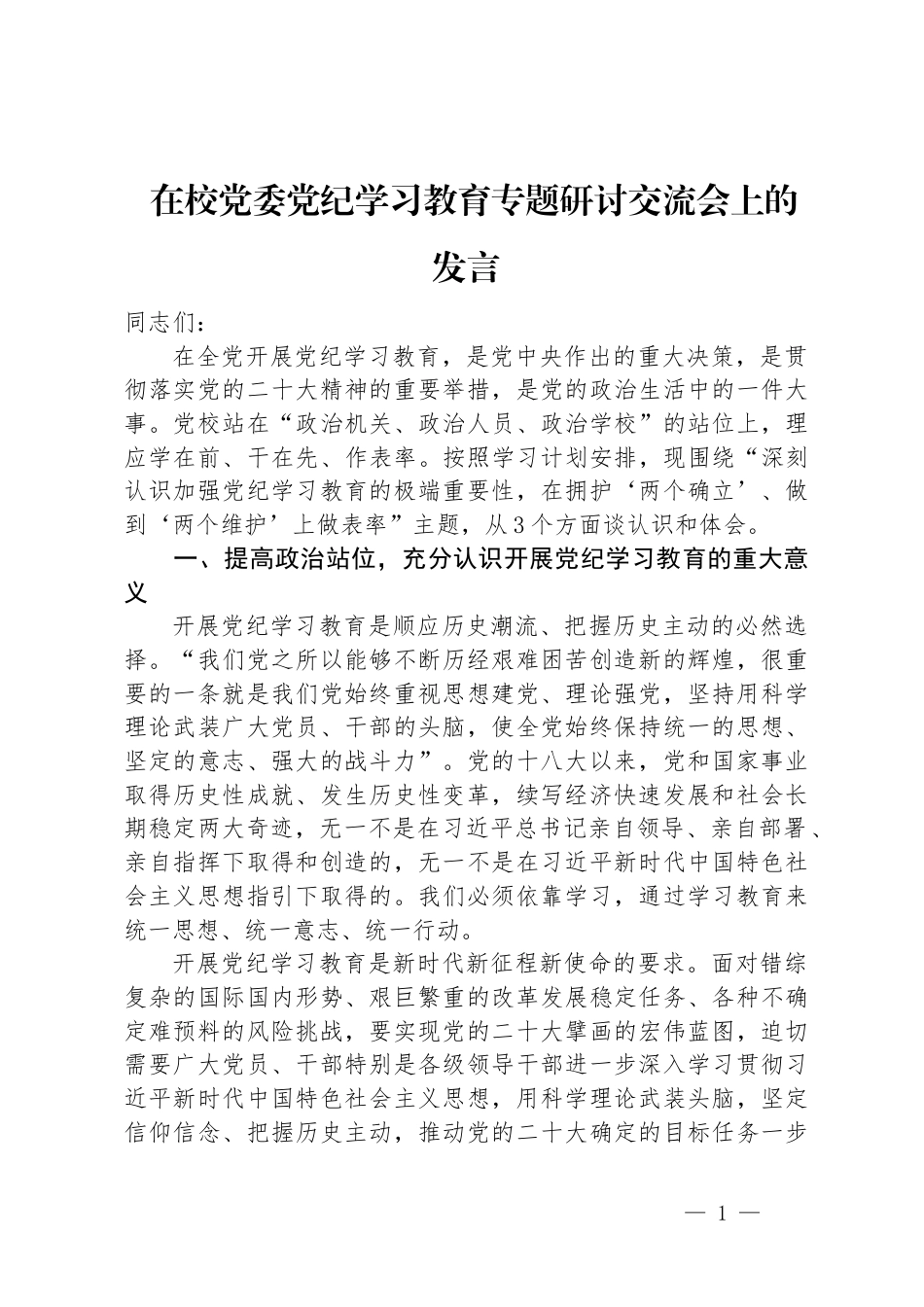 在校党委党纪学习教育专题研讨交流会上的发言

同志们：

在全党开展党纪学习教育，是党中央作出的重大决策，是贯彻落实党的二十大精神的重要举措，是党的政治生活中的一件大事。党校站在“政治机关、政治人员、政治学校”的站位上，理应学在前、干在先、作表率。按照学习计划安排，现围绕“深刻认识加强党纪学习教育的极端重要性，在拥护‘两个确立’、做到‘两个维护’上做表率”主题，从3个方面谈认识和体会。

一、提高政治站位，充分认识开展党纪学习教育的重大意义

开展党纪学习教育是顺应历史潮流、把握历史主动的必然选择。“我们党之所以能够不断历经艰难困苦创造新的辉煌，很重要的一条就是我们党始终重视思想建党、理论强党，坚持用科学理论武装广大党员、干部的头脑，使全党始终保持统一的思想、坚定的意志、强大的战斗力”。党的十八大以来，党和国家事业取得历史性成就、发生历史性变革，续写经济快速发展和社会长期稳定两大奇迹，无一不是在习近平总书记亲自领导、亲自部署、亲自指挥下取得和创造的，无一不是在习近平新时代中国特色社会主义思想指引下取得的。我们必须依靠学习，通过学习教育来统一思想、统一意志、统一行动。

开展党纪学习教育是新时代新征程新使命的要求。面对错综复杂的国际国内形势、艰巨繁重的改革发展稳定任务、各种不确定难预料的风险挑战，要实现党的二十大擘画的宏伟蓝图，迫切需要广大党员、干部特别是各级领导干部进一步深入学习贯彻习近平新时代中国特色社会主义思想，用科学理论武装头脑，坚定信仰信念、把握历史主动，推动党的二十大确定的目标任务一步

— 1 —